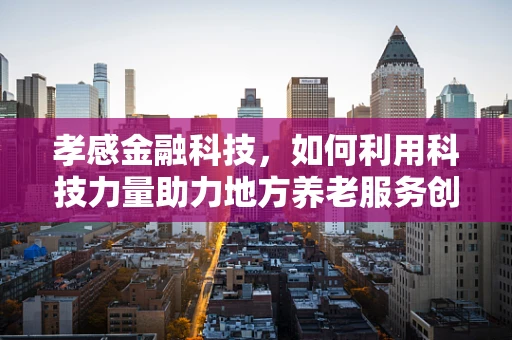 孝感金融科技，如何利用科技力量助力地方养老服务创